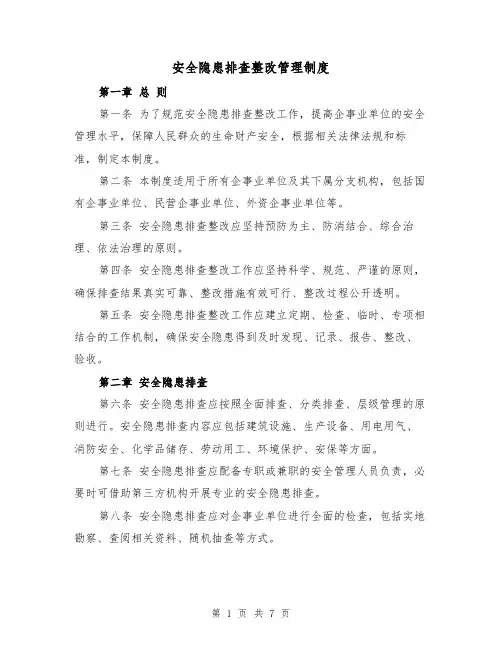 安全隐患排查整改管理制度

第一章 总 则

第一条 为了规范安全隐患排查整改工作，提高企事业单位的安全管理水平，保障人民群众的生命财产安全，根据相关法律法规和标准，制定本制度。

第二条 本制度适用于所有企事业单位及其下属分支机构，包括国有企事业单位、民营企事业单位、外资企事业单位等。

第三条 安全隐患排查整改应坚持预防为主、防消结合、综合治理、依法治理的原则。

第四条 安全隐患排查整改工作应坚持科学、规范、严谨的原则，确保排查结果真实可靠、整改措施有效可行、整改过程公开透明。

第五条 安全隐患排查整改工作应建立定期、检查、临时、专项相结合的工作机制，确保安全隐患得到及时发现、记录、报告、整改、验收。

第二章 安全隐患排查

第六条 安全隐患排查应按照全面排查、分类排查、层级管理的原则进行。安全隐患排查内容应包括建筑设施、生产设备、用电用气、消防安全、化学品储存、劳动用工、环境保护、安保等方面。

第七条 安全隐患排查应配备专职或兼职的安全管理人员负责，必要时可借助第三方机构开展专业的安全隐患排查。

第八条 安全隐患排查应对企事业单位进行全面的检查，包括实地勘察、查阅相关资料、随机抽查等方式。

第 1 页 共 7 页